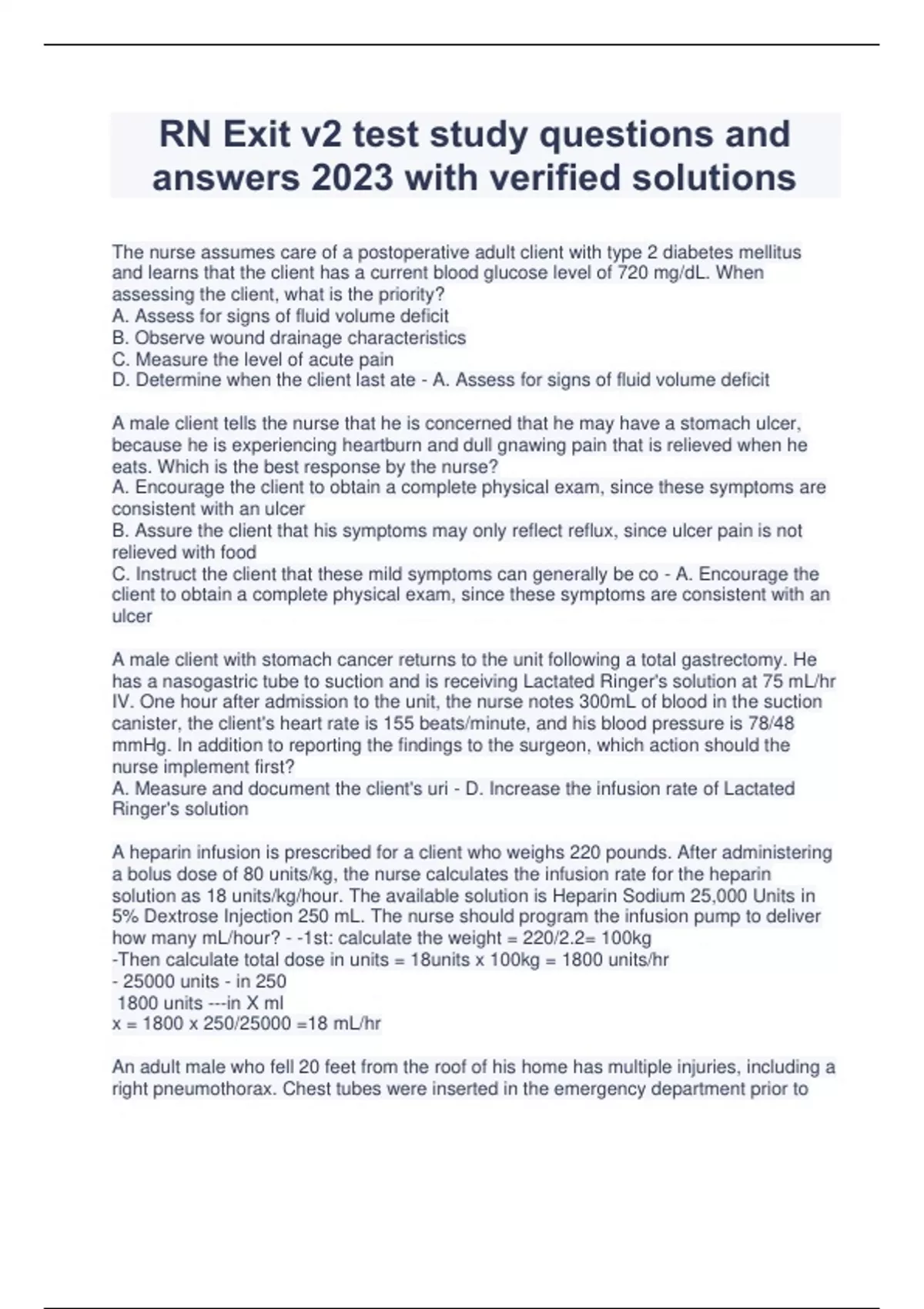 RN Exit v2 test study questions and answers 2023 with verified solutions

The nurse assumes care of a postoperative adult client with type 2 diabetes mellitus and learns that the client has a current blood glucose level of 720 mg/dL. When assessing the client, what is the priority?
A. Assess for signs of fluid volume deficit
B. Observe wound drainage characteristics
C. Measure the level of acute pain
D. Determine when the client last ate - A. Assess for signs of fluid volume deficit

A male client tells the nurse that he is concerned that he may have a stomach ulcer, because he is experiencing heartburn and dull gnawing pain that is relieved when he eats. Which is the best response by the nurse?
A. Encourage the client to obtain a complete physical exam, since these symptoms are consistent with an ulcer
B. Assure the client that his symptoms may only reflect reflux, since ulcer pain is not relieved with food
C. Instruct the client that these mild symptoms can generally be co - A. Encourage the client to obtain a complete physical exam, since these symptoms are consistent with an ulcer

A male client with stomach cancer returns to the unit following a total gastrectomy. He has a nasogastric tube to suction and is receiving Lactated Ringer's solution at 75 mL/hr IV. One hour after admission to the unit, the nurse notes 300mL of blood in the suction canister, the client's heart rate is 155 beats/minute, and his blood pressure is 78/48 mmHg. In addition to reporting the findings to the surgeon, which action should the nurse implement first?
A. Measure and document the client's uri - D. Increase the infusion rate of Lactated Ringer's solution

A heparin infusion is prescribed for a client who weighs 220 pounds. After administering a bolus dose of 80 units/kg, the nurse calculates the infusion rate for the heparin solution as 18 units/kg/hour. The available solution is Heparin Sodium 25,000 Units in 5% Dextrose Injection 250 mL. The nurse should program the infusion pump to deliver how many mL/hour? - -1st: calculate the weight = 220/2.2= 100kg
-Then calculate total dose in units = 18units x 100kg = 1800 units/hr
- 25000 units - in 250
1800 units ---in X ml
x = 1800 x 250/25000 =18 mL/hr

An adult male who fell 20 feet from the roof of his home has multiple injuries, including a right pneumothorax. Chest tubes were inserted in the emergency department prior to